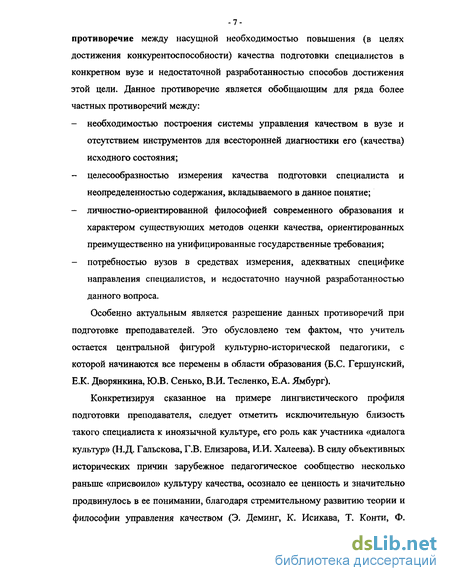 - 7 -

противоречие между насущной необходимостью повышения (в целях достижения конкурентоспособности) качества подготовки специалистов в конкретном вузе и недостаточной разработанностью способов достижения этой цели. Данное противоречие является обобщающим для ряда более частных противоречий между:

– необходимостью построения системы управления качеством в вузе и отсутствием инструментов для всесторонней диагностики его (качества) исходного состояния;

– целесообразностью измерения качества подготовки специалиста и неопределенностью содержания, вкладываемого в данное понятие;

– личностно-ориентированной философией современного образования и характером существующих методов оценки качества, ориентированных преимущественно на унифицированные государственные требования;

– потребностью вузов в средствах измерения, адекватных специфике направления специалистов, и недостаточно научной разработанностью данного вопроса.

Особенно актуальным является разрешение данных противоречий при подготовке преподавателей. Это обусловлено тем фактом, что учитель остается центральной фигурой культурно-исторической педагогики, с которой начинаются все перемены в области образования (Б.С. Гершунский, Е.К. Дворянкина, Ю.В. Сенько, В.И. Тесленко, Е.А. Ямбург).

Конкретизируя сказанное на примере лингвистического профиля подготовки преподавателя, следует отметить исключительную близость такого специалиста к иноязычной культуре, его роль как участника «диалога культур» (Н.Д. Гальскова, Г.В. Елизарова, И.И. Халеева). В силу объективных исторических причин зарубежное педагогическое сообщество несколько раньше «присвоило» культуру качества, осознало ее ценность и значительно продвинулось в ее понимании, благодаря стремительному развитию теории и философии управления качеством (Э. Деминг, К. Исикава, Т. Конти, Ф.

dsLib.net
библиотека диссертаций